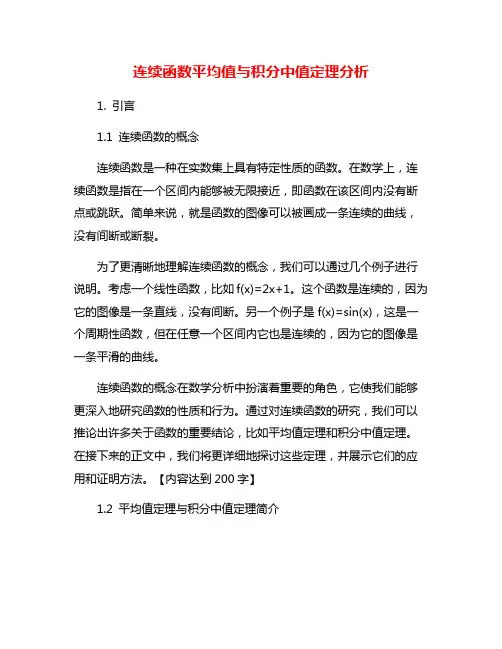 连续函数平均值与积分中值定理分析

1. 引言

1.1 连续函数的概念

连续函数是一种在实数集上具有特定性质的函数。在数学上，连续函数是指在一个区间内能够被无限接近，即函数在该区间内没有断点或跳跃。简单来说，就是函数的图像可以被画成一条连续的曲线，没有间断或断裂。

为了更清晰地理解连续函数的概念，我们可以通过几个例子进行说明。考虑一个线性函数，比如 $f(x)=2x+1$。这个函数是连续的，因为它的图像是一条直线，没有间断。另一个例子是 $f(x)=\sin(x)$，这是一个周期性函数，但在任意一个区间内它也是连续的，因为它的图像是一条平滑的曲线。

连续函数的概念在数学分析中扮演着重要的角色，它使我们能够更深入地研究函数的性质和行为。通过对连续函数的研究，我们可以推论出许多关于函数的重要结论，比如平均值定理和积分中值定理。在接下来的正文中，我们将更详细地探讨这些定理，并展示它们的应用和证明方法。【内容达到 200 字】

1.2 平均值定理与积分中值定理简介